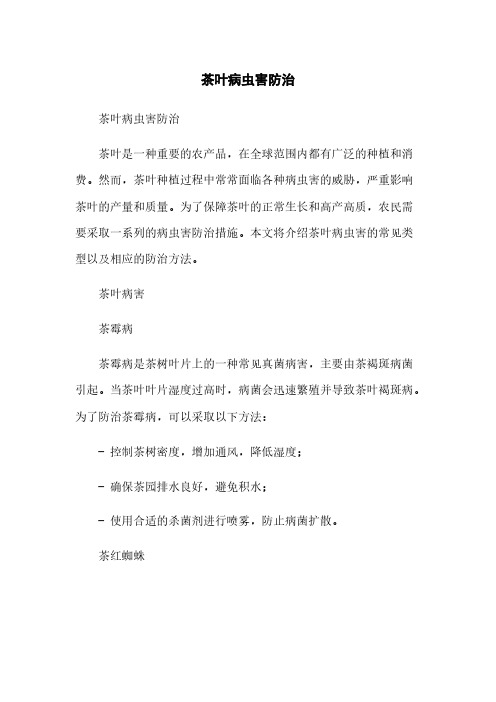 茶叶病虫害防治

茶叶病虫害防治

茶叶是一种重要的农产品，在全球范围内都有广泛的种植和消费。然而，茶叶种植过程中常常面临各种病虫害的威胁，严重影响茶叶的产量和质量。为了保障茶叶的正常生长和高产高质，农民需要采取一系列的病虫害防治措施。本文将介绍茶叶病虫害的常见类型以及相应的防治方法。

茶叶病害

茶霉病

茶霉病是茶树叶片上的一种常见真菌病害，主要由茶褐斑病菌引起。当茶叶叶片湿度过高时，病菌会迅速繁殖并导致茶叶褐斑病。为了防治茶霉病，可以采取以下方法：

- 控制茶树密度，增加通风，降低湿度；

- 确保茶园排水良好，避免积水；

- 使用合适的杀菌剂进行喷雾，防止病菌扩散。

茶红蜘蛛